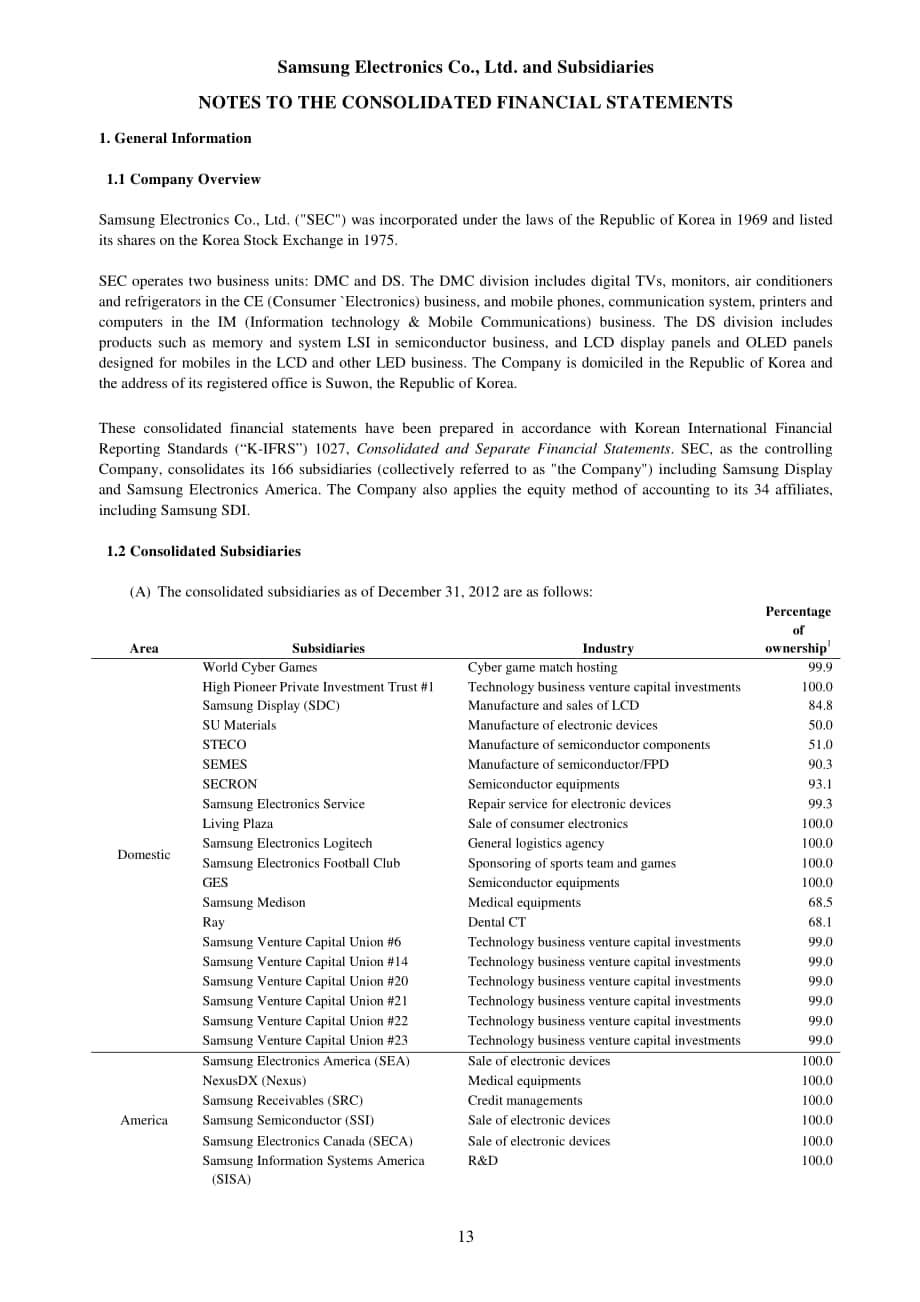 Samsung Electronics Co., Ltd. and Subsidiaries

NOTES TO THE CONSOLIDATED FINANCIAL STATEMENTS

1. General Information

1.1 Company Overview

Samsung Electronics Co., Ltd. ("SEC") was incorporated under the laws of the Republic of Korea in 1969 and listed its shares on the Korea Stock Exchange in 1975.

SEC operates two business units: DMC and DS. The DMC division includes digital TVs, monitors, air conditioners and refrigerators in the CE (Consumer `Electronics) business, and mobile phones, communication system, printers and computers in the IM (Information technology & Mobile Communications) business. The DS division includes products such as memory and system LSI in semiconductor business, and LCD display panels and OLED panels designed for mobiles in the LCD and other LED business. The Company is domiciled in the Republic of Korea and the address of its registered office is Suwon, the Republic of Korea.

These consolidated financial statements have been prepared in accordance with Korean International Financial Reporting Standards ("K-IFRS") 1027, Consolidated and Separate Financial Statements. SEC, as the controlling Company, consolidates its 166 subsidiaries (collectively referred to as "the Company") including Samsung Display and Samsung Electronics America. The Company also applies the equity method of accounting to its 34 affiliates, including Samsung SDI.

1.2 Consolidated Subsidiaries

(A) The consolidated subsidiaries as of December 31, 2012 are as follows:

| Area | Subsidiaries | Industry | Percentage of ownership$^{1}$ |
|---|---|---|---|
| Domestic | World Cyber Games | Cyber game match hosting | 99.9 |
| | High Pioneer Private Investment Trust #1 | Technology business venture capital investments | 100.0 |
| | Samsung Display (SDC) | Manufacture and sales of LCD | 84.8 |
| | SU Materials | Manufacture of electronic devices | 50.0 |
| | STECO | Manufacture of semiconductor components | 51.0 |
| | SEMES | Manufacture of semiconductor/FPD | 90.3 |
| | SECRON | Semiconductor equipments | 93.1 |
| | Samsung Electronics Service | Repair service for electronic devices | 99.3 |
| | Living Plaza | Sale of consumer electronics | 100.0 |
| | Samsung Electronics Logitech | General logistics agency | 100.0 |
| | Samsung Electronics Football Club | Sponsoring of sports team and games | 100.0 |
| | GES | Semiconductor equipments | 100.0 |
| | Samsung Medison | Medical equipments | 68.5 |
| | Ray | Dental CT | 68.1 |
| | Samsung Venture Capital Union #6 | Technology business venture capital investments | 99.0 |
| | Samsung Venture Capital Union #14 | Technology business venture capital investments | 99.0 |
| | Samsung Venture Capital Union #20 | Technology business venture capital investments | 99.0 |
| | Samsung Venture Capital Union #21 | Technology business venture capital investments | 99.0 |
| | Samsung Venture Capital Union #22 | Technology business venture capital investments | 99.0 |
| | Samsung Venture Capital Union #23 | Technology business venture capital investments | 99.0 |
| America | Samsung Electronics America (SEA) | Sale of electronic devices | 100.0 |
| | NexusDX (Nexus) | Medical equipments | 100.0 |
| | Samsung Receivables (SRC) | Credit managements | 100.0 |
| | Samsung Semiconductor (SSI) | Sale of electronic devices | 100.0 |
| | Samsung Electronics Canada (SECA) | Sale of electronic devices | 100.0 |
| | Samsung Information Systems America (SISA) | R&D | 100.0 |

13